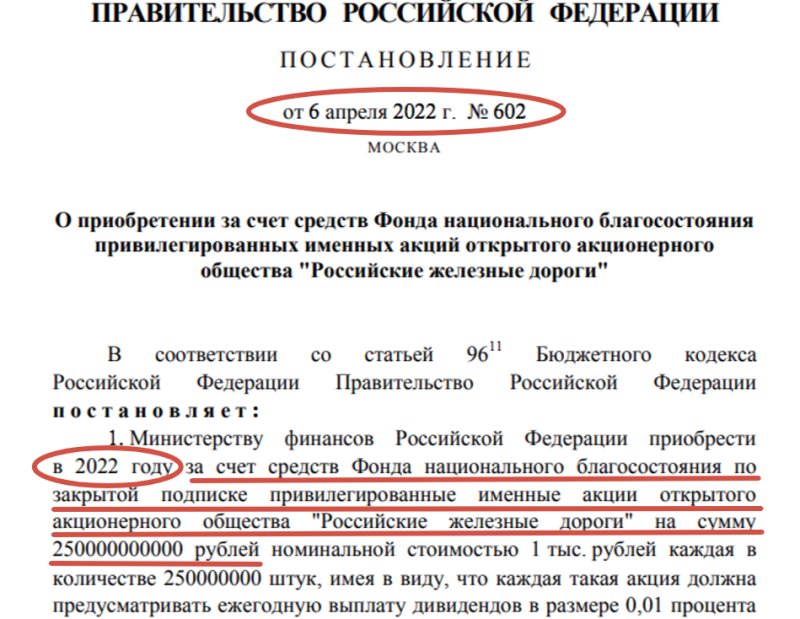 ПРАВИТЕЛЬСТВО РОССИЙСКОЙ ФЕДЕРАЦИИ

ПОСТАНОВЛЕНИЕ

от 6 апреля 2022 г. № 602

МОСКВА

О приобретении за счет средств Фонда национального благосостояния привилегированных именных акций открытого акционерного общества "Российские железные дороги"

В соответствии со статьей $96^{11}$ Бюджетного кодекса Российской Федерации Правительство Российской Федерации постановляет:

1. Министерству финансов Российской Федерации приобрести в 2022 году за счет средств Фонда национального благосостояния по закрытой подписке привилегированные именные акции открытого акционерного общества "Российские железные дороги" на сумму 250000000000 рублей номинальной стоимостью 1 тыс. рублей каждая в количестве 250000000 штук, имея в виду, что каждая такая акция должна предусматривать ежегодную выплату дивидендов в размере 0,01 процента